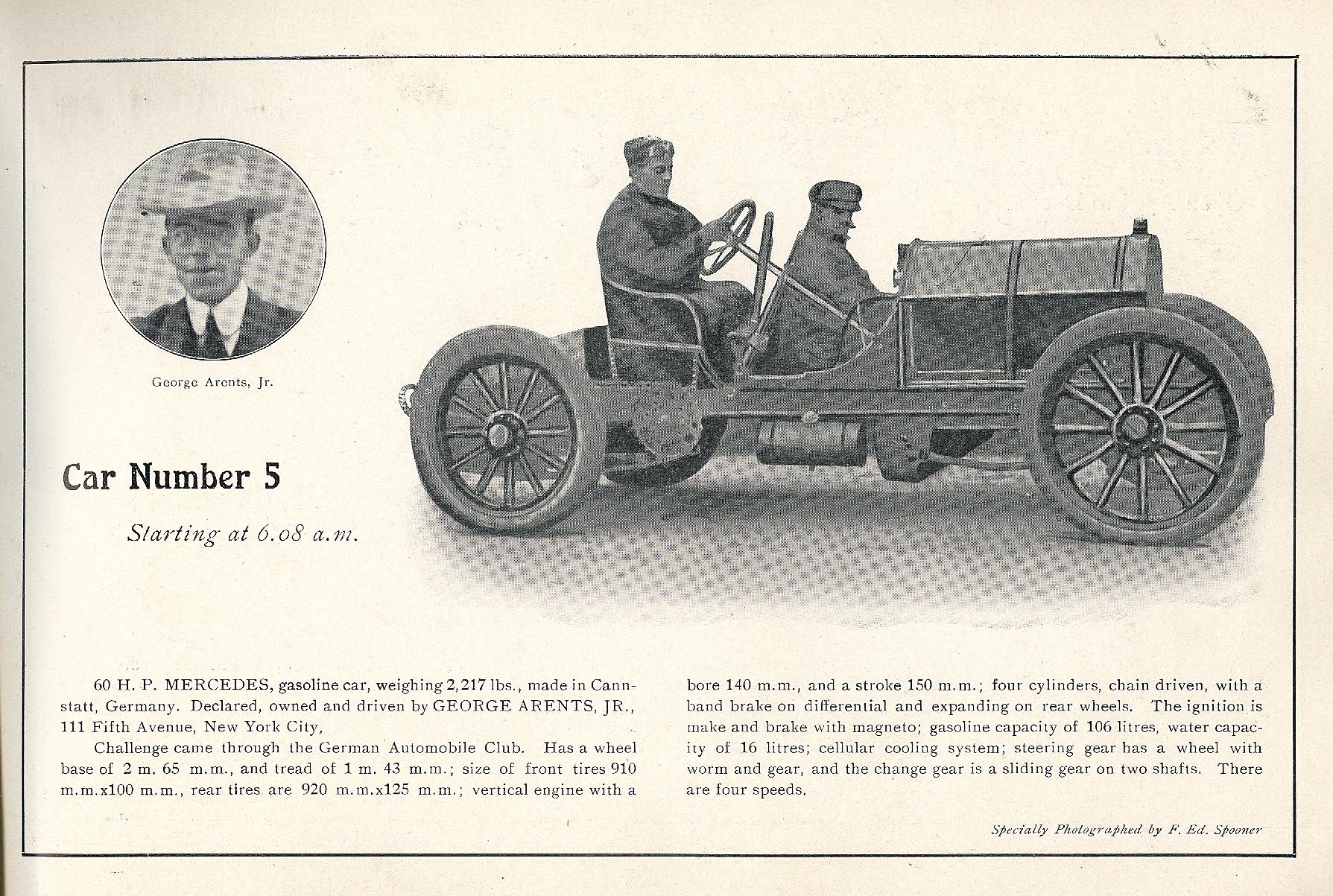 George Arents, Jr.

Car Number 5

Starting at 6.08 a.m.

60 H. P. MERCEDES, gasoline car, weighing 2,217 lbs., made in Cannstatt, Germany. Declared, owned and driven by GEORGE ARENTS, JR., 111 Fifth Avenue, New York City,

Challenge came through the German Automobile Club. Has a wheel base of 2 m. 65 m.m., and tread of 1 m. 43 m.m.; size of front tires 910 m.m.x100 m.m., rear tires are 920 m.m.x125 m.m.; vertical engine with a bore 140 m.m., and a stroke 150 m.m.; four cylinders, chain driven, with a band brake on differential and expanding on rear wheels. The ignition is make and brake with magneto; gasoline capacity of 106 litres, water capacity of 16 litres; cellular cooling system; steering gear has a wheel with worm and gear, and the change gear is a sliding gear on two shafts. There are four speeds.

Specially Photographed by F. Ed. Spooner